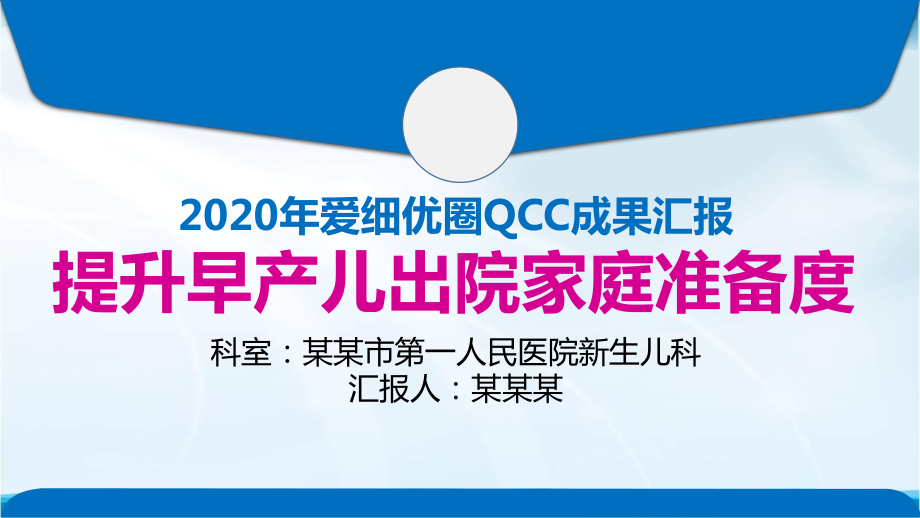 2020年爱细优圈QCC成果汇报
提升早产儿出院家庭准备度
科室：某某市第一人民医院新生儿科
汇报人：某某某